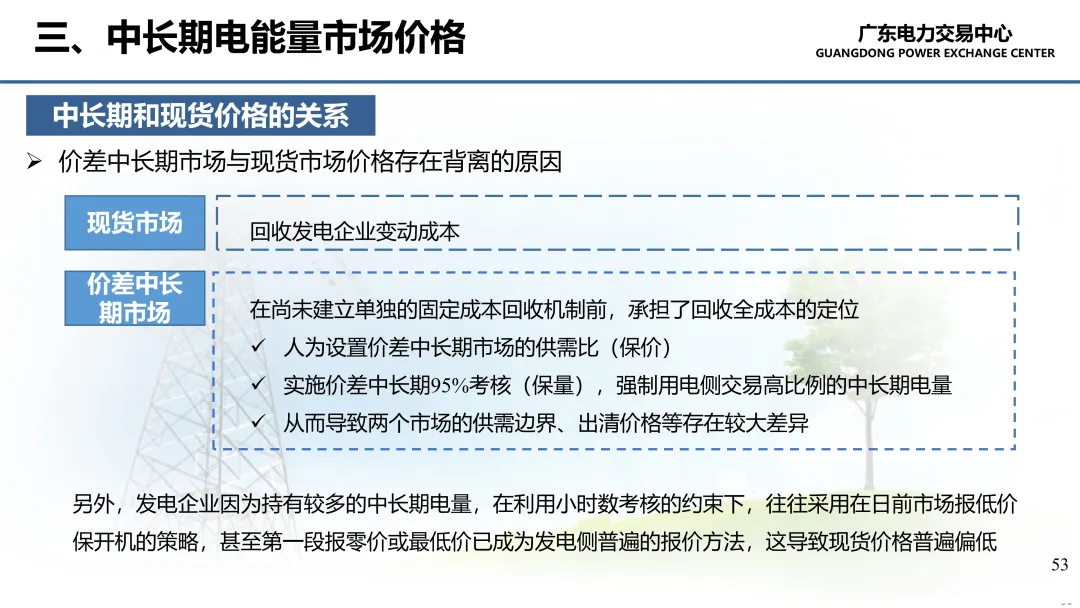 三、中长期电能量市场价格

广东电力交易中心
GUANGDONG POWER EXCHANGE CENTER

中长期和现货价格的关系

➢ 价差中长期市场与现货市场价格存在背离的原因

现货市场

回收发电企业变动成本

价差中长期市场

在尚未建立单独的固定成本回收机制前，承担了回收全成本的定位
✓ 人为设置价差中长期市场的供需比（保价）
✓ 实施价差中长期95%考核（保量），强制用电侧交易高比例的中长期电量
✓ 从而导致两个市场的供需边界、出清价格等存在较大差异

另外，发电企业因为持有较多的中长期电量，在利用小时数考核的约束下，往往采用在日前市场报低价保开机的策略，甚至第一段报零价或最低价已成为发电侧普遍的报价方法，这导致现货价格普遍偏低

53